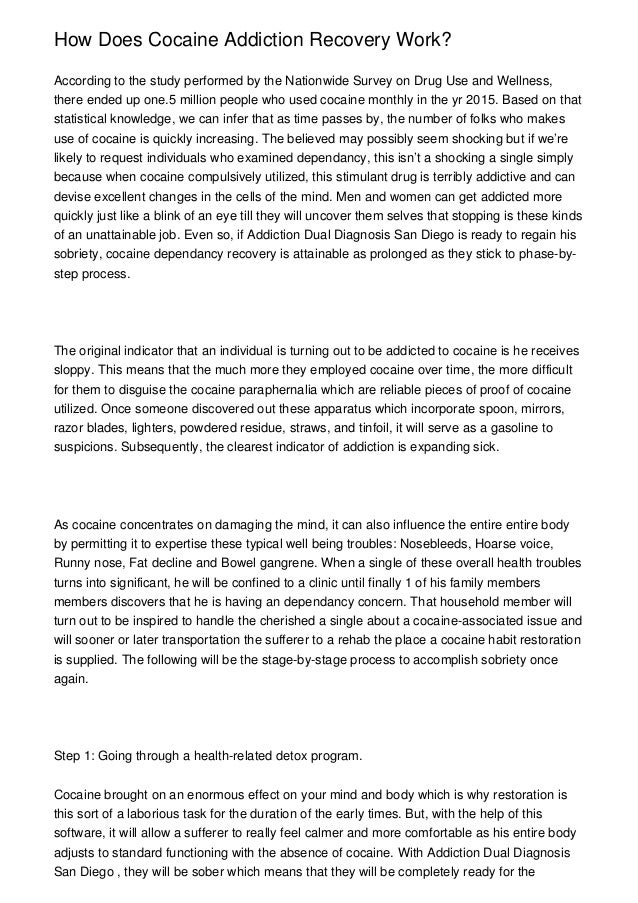 How Does Cocaine Addiction Recovery Work?

According to the study performed by the Nationwide Survey on Drug Use and Wellness, there ended up one.5 million people who used cocaine monthly in the yr 2015. Based on that statistical knowledge, we can infer that as time passes by, the number of folks who makes use of cocaine is quickly increasing. The believed may possibly seem shocking but if we're likely to request individuals who examined dependancy, this isn't a shocking a single simply because when cocaine compulsively utilized, this stimulant drug is terribly addictive and can devise excellent changes in the cells of the mind. Men and women can get addicted more quickly just like a blink of an eye till they will uncover them selves that stopping is these kinds of an unattainable job. Even so, if Addiction Dual Diagnosis San Diego is ready to regain his sobriety, cocaine dependancy recovery is attainable as prolonged as they stick to phase-by-step process.

The original indicator that an individual is turning out to be addicted to cocaine is he receives sloppy. This means that the much more they employed cocaine over time, the more difficult for them to disguise the cocaine paraphernalia which are reliable pieces of proof of cocaine utilized. Once someone discovered out these apparatus which incorporate spoon, mirrors, razor blades, lighters, powdered residue, straws, and tinfoil, it will serve as a gasoline to suspicions. Subsequently, the clearest indicator of addiction is expanding sick.

As cocaine concentrates on damaging the mind, it can also influence the entire entire body by permitting it to expertise these typical well being troubles: Nosebleeds, Hoarse voice, Runny nose, Fat decline and Bowel gangrene. When a single of these overall health troubles turns into significant, he will be confined to a clinic until finally 1 of his family members members discovers that he is having an dependancy concern. That household member will turn out to be inspired to handle the cherished a single about a cocaine-associated issue and will sooner or later transportation the sufferer to a rehab the place a cocaine habit restoration is supplied. The following will be the stage-by-stage process to accomplish sobriety once again.

Step 1: Going through a health-related detox program.

Cocaine brought on an enormous effect on your mind and body which is why restoration is this sort of a laborious task for the duration of the early times. But, with the help of this software, it will allow a sufferer to really feel calmer and more comfortable as his entire body adjusts to standard functioning with the absence of cocaine. With Addiction Dual Diagnosis San Diego , they will be sober which means that they will be completely ready for the